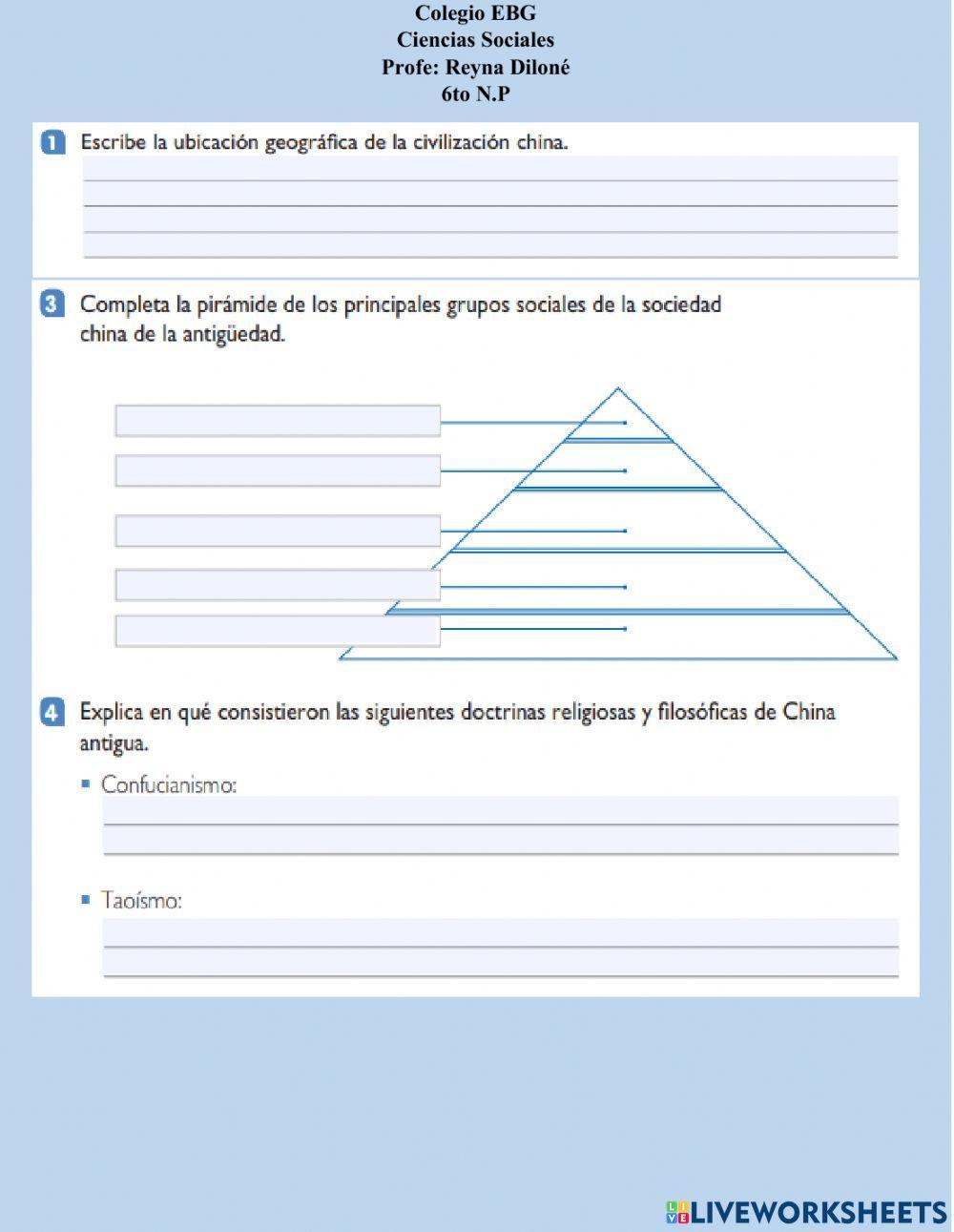 Colegio EBG
Ciencias Sociales
Profe: Reyna Diloné
6to N.P

1 Escribe la ubicación geográfica de la civilización china.

3 Completa la pirámide de los principales grupos sociales de la sociedad china de la antigüedad.

4 Explica en qué consistieron las siguientes doctrinas religiosas y filosóficas de China antigua.

▪ Confucianismo:

▪ Taoísmo:

LIVEWORKSHEETS